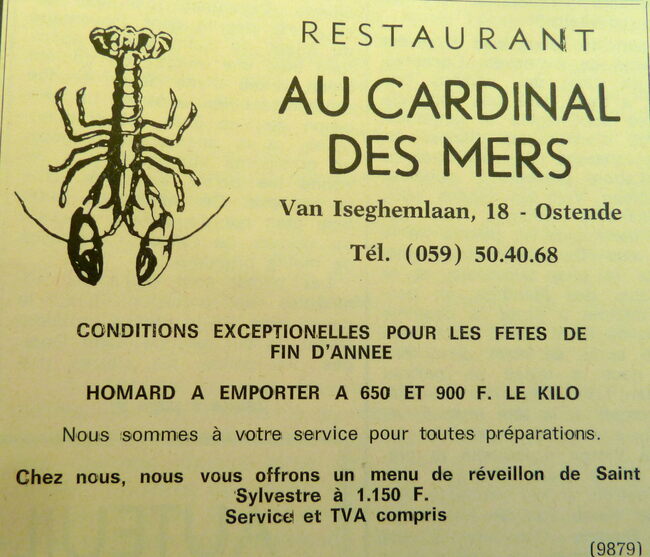 RESTAURANT
AU CARDINAL DES MERS

Van Iseghemlaan, 18 - Ostende

Tél. (059) 50.40.68

CONDITIONS EXCEPTIONELLES POUR LES FETES DE FIN D'ANNEE

HOMARD A EMPORTER A 650 ET 900 F. LE KILO

Nous sommes à votre service pour toutes préparations.

Chez nous, nous vous offrons un menu de réveillon de Saint Sylvestre à 1.150 F.
Service et TVA compris

(9879)